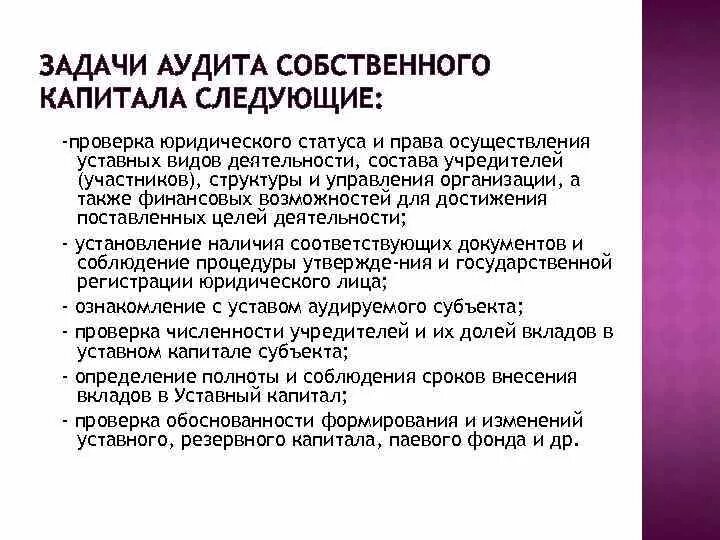 ЗАДАЧИ АУДИТА СОБСТВЕННОГО КАПИТАЛА СЛЕДУЮЩИЕ:

-проверка юридического статуса и права осуществления уставных видов деятельности, состава учредителей (участников), структуры и управления организации, а также финансовых возможностей для достижения поставленных целей деятельности;

- установление наличия соответствующих документов и соблюдение процедуры утвержде-ния и государственной регистрации юридического лица;

- ознакомление с уставом аудируемого субъекта;

- проверка численности учредителей и их долей вкладов в уставном капитале субъекта;

- определение полноты и соблюдения сроков внесения вкладов в Уставный капитал;

- проверка обоснованности формирования и изменений уставного, резервного капитала, паевого фонда и др.